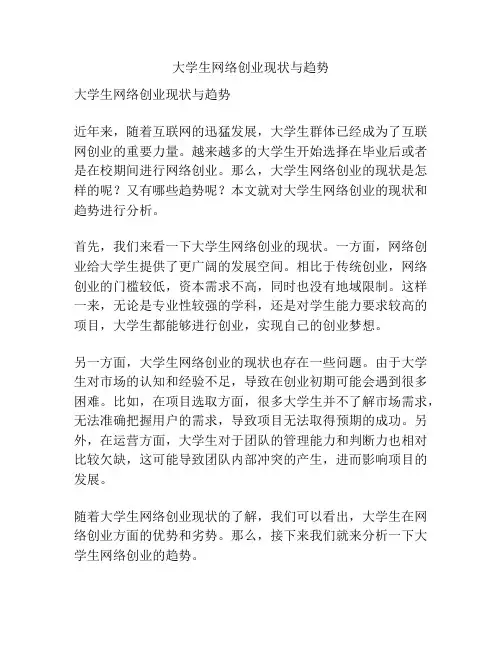 大学生网络创业现状与趋势

大学生网络创业现状与趋势

近年来，随着互联网的迅猛发展，大学生群体已经成为了互联网创业的重要力量。越来越多的大学生开始选择在毕业后或者是在校期间进行网络创业。那么，大学生网络创业的现状是怎样的呢？又有哪些趋势呢？本文就对大学生网络创业的现状和趋势进行分析。

首先，我们来看一下大学生网络创业的现状。一方面，网络创业给大学生提供了更广阔的发展空间。相比于传统创业，网络创业的门槛较低，资本需求不高，同时也没有地域限制。这样一来，无论是专业性较强的学科，还是对学生能力要求较高的项目，大学生都能够进行创业，实现自己的创业梦想。

另一方面，大学生网络创业的现状也存在一些问题。由于大学生对市场的认知和经验不足，导致在创业初期可能会遇到很多困难。比如，在项目选取方面，很多大学生并不了解市场需求，无法准确把握用户的需求，导致项目无法取得预期的成功。另外，在运营方面，大学生对于团队的管理能力和判断力也相对比较欠缺，这可能导致团队内部冲突的产生，进而影响项目的发展。

随着大学生网络创业现状的了解，我们可以看出，大学生在网络创业方面的优势和劣势。那么，接下来我们就来分析一下大学生网络创业的趋势。